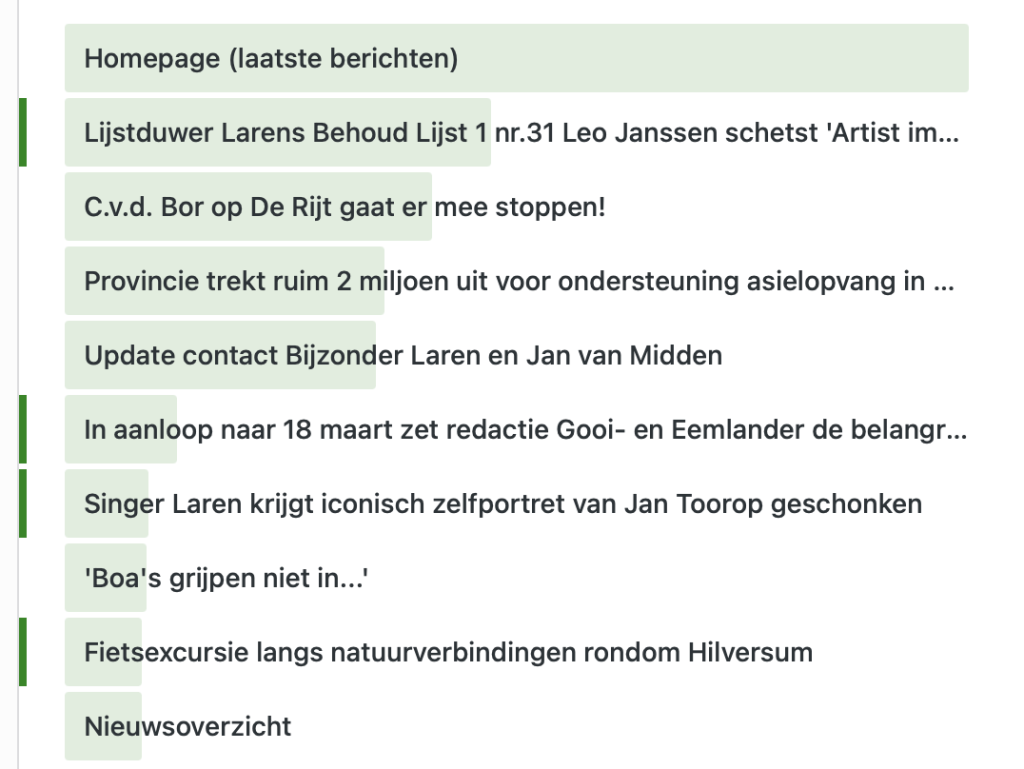 Homepage (laatste berichten)

Lijstduwer Larens Behoud Lijst 1 nr.31 Leo Janssen schetst 'Artist im...

C.v.d. Bor op De Rijt gaat er mee stoppen!

Provincie trekt ruim 2 miljoen uit voor ondersteuning asielopvang in ...

Update contact Bijzonder Laren en Jan van Midden

In aanloop naar 18 maart zet redactie Gooi- en Eemlander de belangr...

Singer Laren krijgt iconisch zelfportret van Jan Toorop geschonken

'Boa's grijpen niet in...'

Fietsexcursie langs natuurverbindingen rondom Hilversum

Nieuwsoverzicht